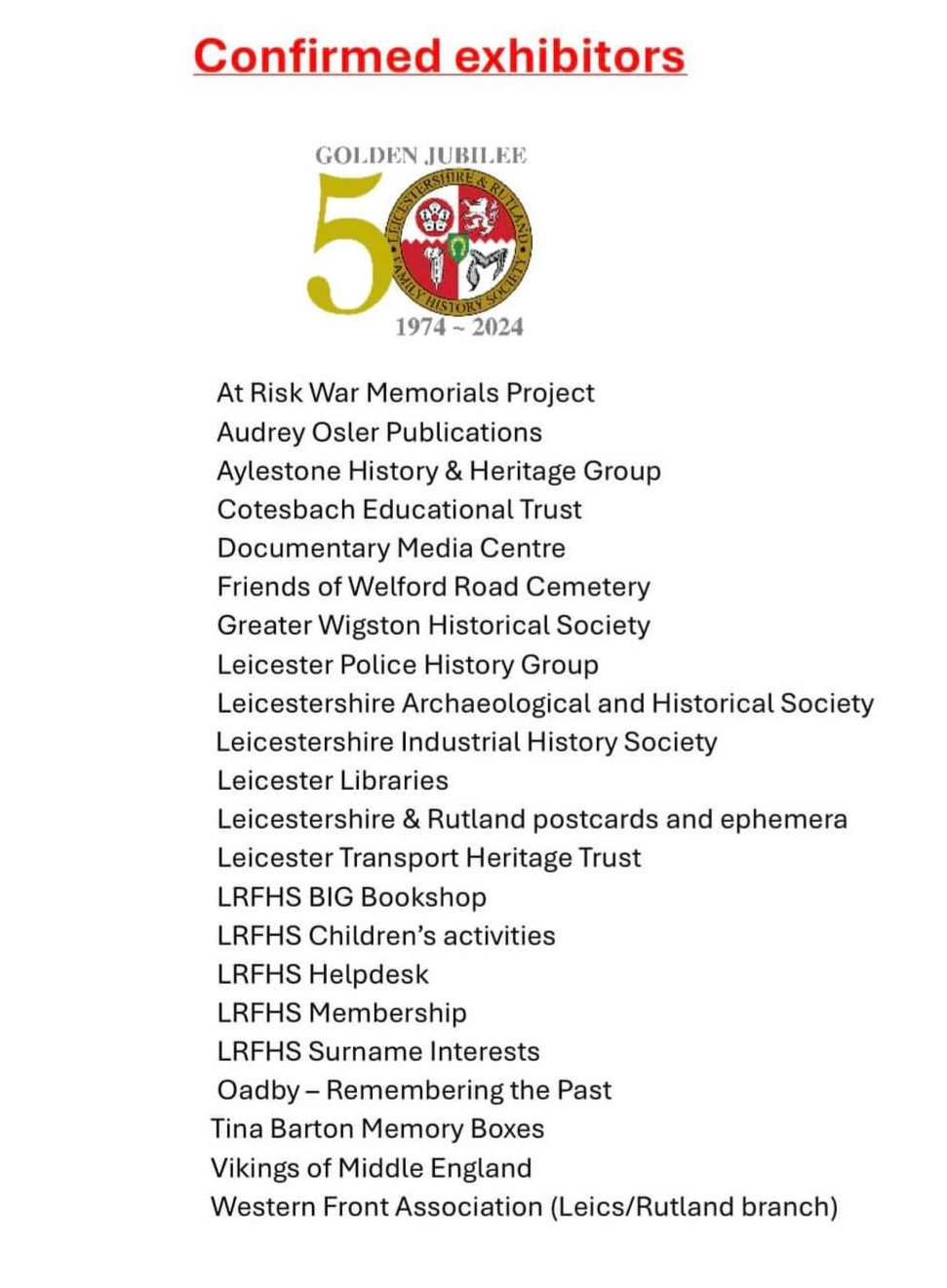 Confirmed exhibitors

GOLDEN JUBILEE
50
LEICESTERSHIRE & RUTLAND FAMILY HISTORY SOCIETY
1974 ~ 2024

At Risk War Memorials Project
Audrey Osler Publications
Aylestone History & Heritage Group
Cotesbach Educational Trust
Documentary Media Centre
Friends of Welford Road Cemetery
Greater Wigston Historical Society
Leicester Police History Group
Leicestershire Archaeological and Historical Society
Leicestershire Industrial History Society
Leicester Libraries
Leicestershire & Rutland postcards and ephemera
Leicester Transport Heritage Trust
LRFHS BIG Bookshop
LRFHS Children's activities
LRFHS Helpdesk
LRFHS Membership
LRFHS Surname Interests
Oadby – Remembering the Past
Tina Barton Memory Boxes
Vikings of Middle England
Western Front Association (Leics/Rutland branch)